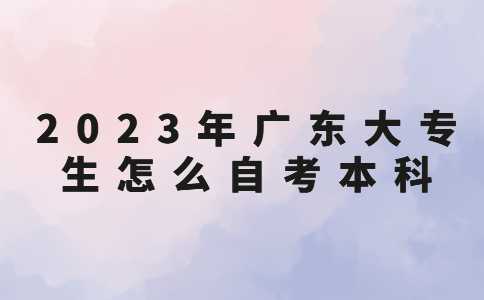 2023年广东大专生怎么自考本科